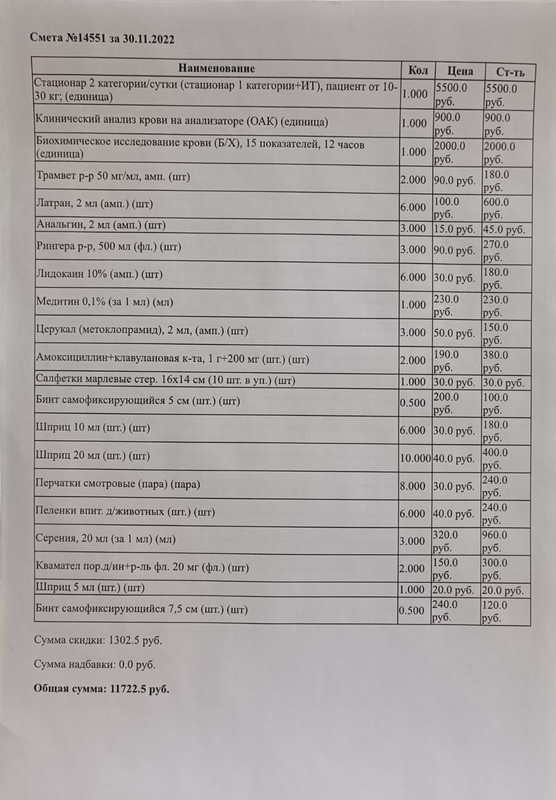 Смета №14551 за 30.11.2022

| Наименование | Кол | Цена | Ст-ть |
|---|---|---|---|
| Стационар 2 категории/сутки (стационар 1 категории+ИТ), пациент от 10-30 кг; (единица) | 1.000 | 5500.0 руб. | 5500.0 руб. |
| Клинический анализ крови на анализаторе (ОАК) (единица) | 1.000 | 900.0 руб. | 900.0 руб. |
| Биохимическое исследование крови (Б/Х), 15 показателей, 12 часов (единица) | 1.000 | 2000.0 руб. | 2000.0 руб. |
| Трамвет р-р 50 мг/мл, амп. (шт) | 2.000 | 90.0 руб. | 180.0 руб. |
| Латран, 2 мл (амп.) (шт) | 6.000 | 100.0 руб. | 600.0 руб. |
| Анальгин, 2 мл (амп.) (шт) | 3.000 | 15.0 руб. | 45.0 руб. |
| Рингера р-р, 500 мл (фл.) (шт) | 3.000 | 90.0 руб. | 270.0 руб. |
| Лидокаин 10% (амп.) (шт) | 6.000 | 30.0 руб. | 180.0 руб. |
| Медитин 0,1% (за 1 мл) (мл) | 1.000 | 230.0 руб. | 230.0 руб. |
| Церукал (метоклопрамид), 2 мл, (амп.) (шт) | 3.000 | 50.0 руб. | 150.0 руб. |
| Амоксициллин+клавулановая к-та, 1 г+200 мг (шт.) (шт) | 2.000 | 190.0 руб. | 380.0 руб. |
| Салфетки марлевые стер. 16х14 см (10 шт. в уп.) (шт) | 1.000 | 30.0 руб. | 30.0 руб. |
| Бинт самофиксирующийся 5 см (шт.) (шт) | 0.500 | 200.0 руб. | 100.0 руб. |
| Шприц 10 мл (шт.) (шт) | 6.000 | 30.0 руб. | 180.0 руб. |
| Шприц 20 мл (шт.) (шт) | 10.000 | 40.0 руб. | 400.0 руб. |
| Перчатки смотровые (пара) (пара) | 8.000 | 30.0 руб. | 240.0 руб. |
| Пеленки впит. д/животных (шт.) (шт) | 6.000 | 40.0 руб. | 240.0 руб. |
| Серения, 20 мл (за 1 мл) (мл) | 3.000 | 320.0 руб. | 960.0 руб. |
| Квамател пор.д/ин+р-ль фл. 20 мг (фл.) (шт) | 2.000 | 150.0 руб. | 300.0 руб. |
| Шприц 5 мл (шт.) (шт) | 1.000 | 20.0 руб. | 20.0 руб. |
| Бинт самофиксирующийся 7,5 см (шт.) (шт) | 0.500 | 240.0 руб. | 120.0 руб. |

Сумма скидки: 1302.5 руб.

Сумма надбавки: 0.0 руб.

Общая сумма: 11722.5 руб.